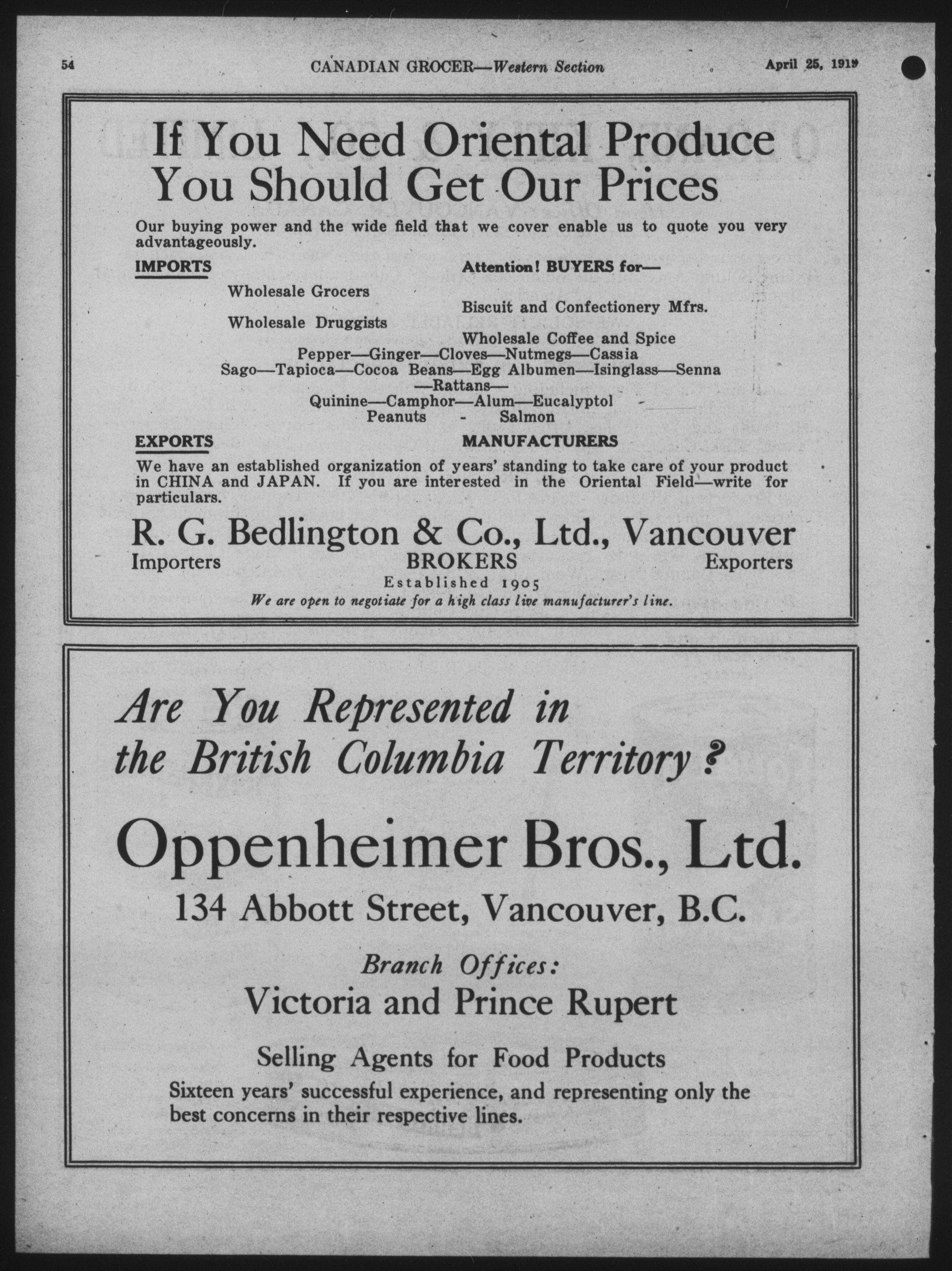 54 CANADIAN GROCER—Western Section April 25, 1919

If You Need Oriental Produce You Should Get Our Prices

Our buying power and the wide field that we cover enable us to quote you very advantageously.

IMPORTS

Attention! BUYERS for—

Wholesale Grocers

Biscuit and Confectionery Mfrs.

Wholesale Druggists

Wholesale Coffee and Spice

Pepper—Ginger—Cloves—Nutmegs—Cassia
Sago—Tapioca—Cocoa Beans—Egg Albumen—Isinglass—Senna
—Rattans—
Quinine—Camphor—Alum—Eucalyptol
Peanuts - Salmon

EXPORTS

MANUFACTURERS

We have an established organization of years' standing to take care of your product in CHINA and JAPAN. If you are interested in the Oriental Field—write for particulars.

R. G. Bedlington & Co., Ltd., Vancouver
Importers BROKERS Exporters
Established 1905
We are open to negotiate for a high class live manufacturer's line.

Are You Represented in the British Columbia Territory?

Oppenheimer Bros., Ltd.
134 Abbott Street, Vancouver, B.C.

Branch Offices:
Victoria and Prince Rupert

Selling Agents for Food Products
Sixteen years' successful experience, and representing only the best concerns in their respective lines.